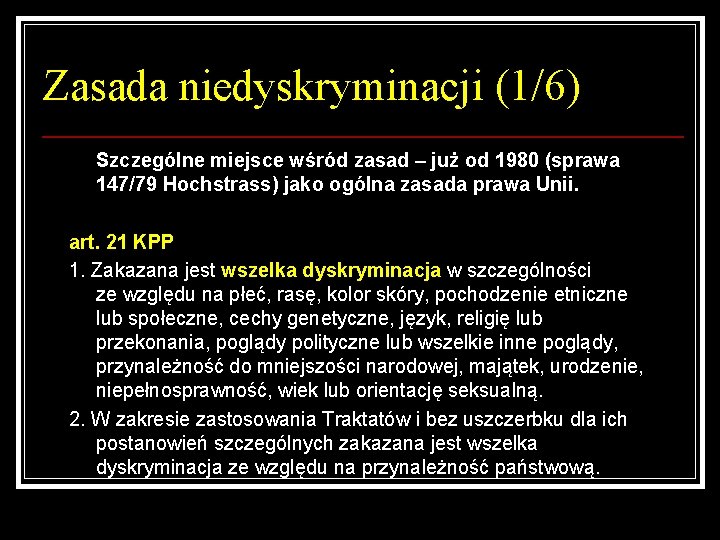 Zasada niedyskryminacji (1/6)

Szczególne miejsce wśród zasad – już od 1980 (sprawa 147/79 Hochstrass) jako ogólna zasada prawa Unii.

art. 21 KPP

1. Zakazana jest wszelka dyskryminacja w szczególności ze względu na płeć, rasę, kolor skóry, pochodzenie etniczne lub społeczne, cechy genetyczne, język, religię lub przekonania, poglądy polityczne lub wszelkie inne poglądy, przynależność do mniejszości narodowej, majątek, urodzenie, niepełnosprawność, wiek lub orientację seksualną.

2. W zakresie zastosowania Traktatów i bez uszczerbku dla ich postanowień szczególnych zakazana jest wszelka dyskryminacja ze względu na przynależność państwową.